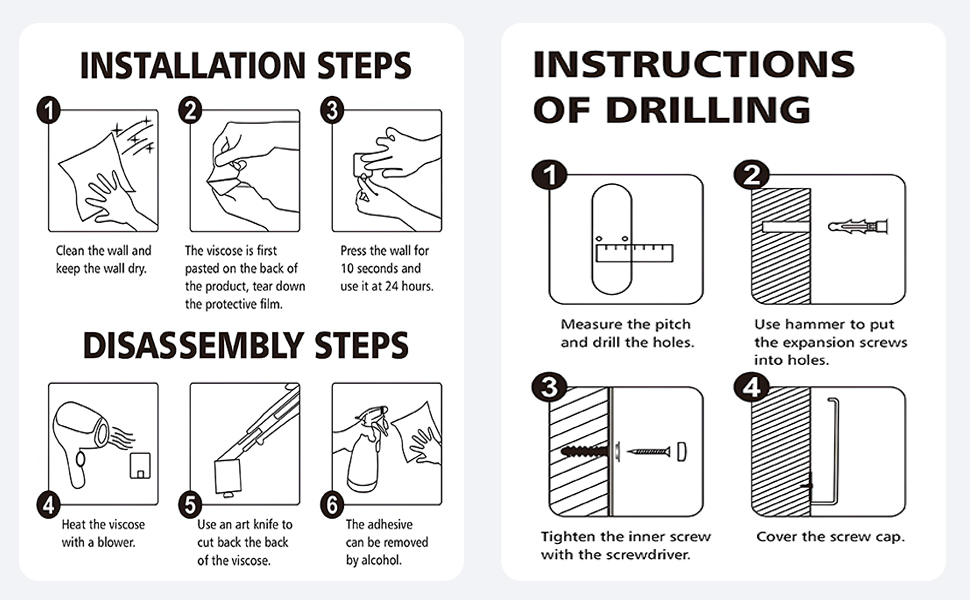 INSTALLATION STEPS

1
Clean the wall and keep the wall dry.

2
The viscose is first pasted on the back of the product, tear down the protective film.

3
Press the wall for 10 seconds and use it at 24 hours.

DISASSEMBLY STEPS

4
Heat the viscose with a blower.

5
Use an art knife to cut back the back of the viscose.

6
The adhesive can be removed by alcohol.

INSTRUCTIONS OF DRILLING

1
Measure the pitch and drill the holes.

2
Use hammer to put the expansion screws into holes.

3
Tighten the inner screw with the screwdriver.

4
Cover the screw cap.